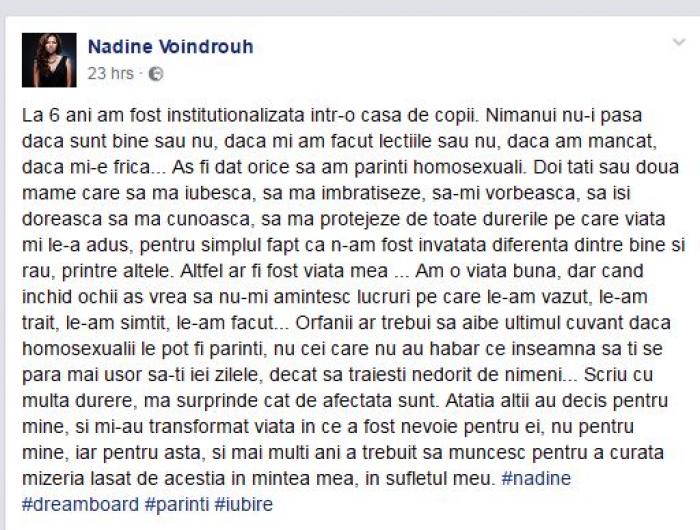 Nadine Voindrouh
23 hrs ·

La 6 ani am fost institutionalizata intr-o casa de copii. Nimanui nu-i pasa daca sunt bine sau nu, daca mi am facut lectiile sau nu, daca am mancat, daca mi-e frica... As fi dat orice sa am parinti homosexuali. Doi tati sau doua mame care sa ma iubesca, sa ma imbratiseze, sa-mi vorbeasca, sa isi doreasca sa ma cunoasca, sa ma protejeze de toate durerile pe care viata mi le-a adus, pentru simplul fapt ca n-am fost invatata diferenta dintre bine si rau, printre altele. Altfel ar fi fost viata mea ... Am o viata buna, dar cand inchid ochii as vrea sa nu-mi amintesc lucruri pe care le-am vazut, le-am trait, le-am simtit, le-am facut... Orfanii ar trebui sa aibe ultimul cuvant daca homosexualii le pot fi parinti, nu cei care nu au habar ce inseamna sa ti se para mai usor sa-ti iei zilele, decat sa traiesti nedorit de nimeni... Scriu cu multa durere, ma surprinde cat de afectata sunt. Atatia altii au decis pentru mine, si mi-au transformat viata in ce a fost nevoie pentru ei, nu pentru mine, iar pentru asta, si mai multi ani a trebuit sa muncesc pentru a curata mizeria lasat de acestia in mintea mea, in sufletul meu. #nadine #dreamboard #parinti #iubire